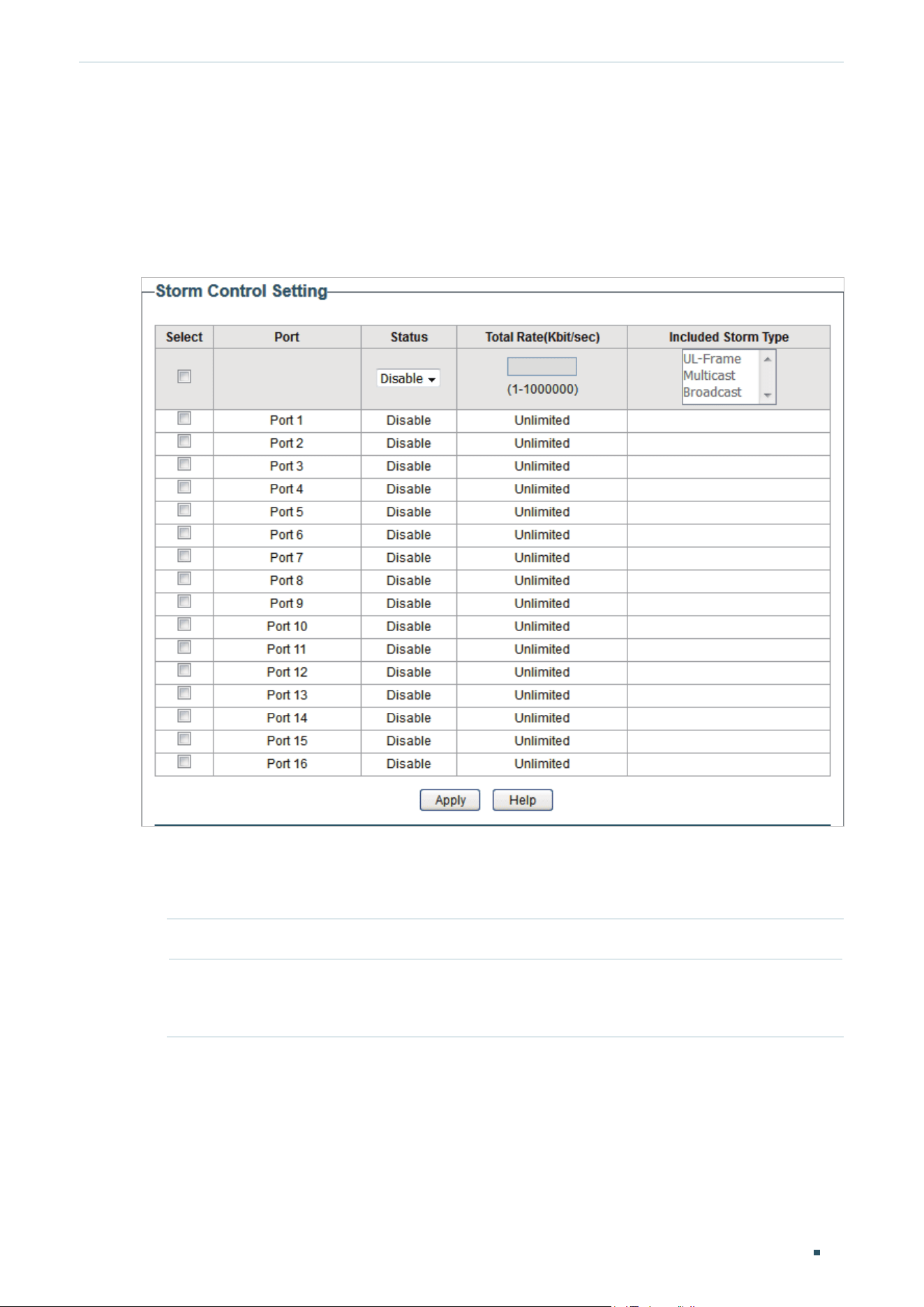 Storm Control Setting

| Select | Port | Status | Total Rate(Kbit/sec) | Included Storm Type |
|---|---|---|---|---|
| ☐ |  | Disable | (1-1000000) | UL-Frame Multicast Broadcast |
| ☐ | Port 1 | Disable | Unlimited |  |
| ☐ | Port 2 | Disable | Unlimited |  |
| ☐ | Port 3 | Disable | Unlimited |  |
| ☐ | Port 4 | Disable | Unlimited |  |
| ☐ | Port 5 | Disable | Unlimited |  |
| ☐ | Port 6 | Disable | Unlimited |  |
| ☐ | Port 7 | Disable | Unlimited |  |
| ☐ | Port 8 | Disable | Unlimited |  |
| ☐ | Port 9 | Disable | Unlimited |  |
| ☐ | Port 10 | Disable | Unlimited |  |
| ☐ | Port 11 | Disable | Unlimited |  |
| ☐ | Port 12 | Disable | Unlimited |  |
| ☐ | Port 13 | Disable | Unlimited |  |
| ☐ | Port 14 | Disable | Unlimited |  |
| ☐ | Port 15 | Disable | Unlimited |  |
| ☐ | Port 16 | Disable | Unlimited |  |

Apply Help